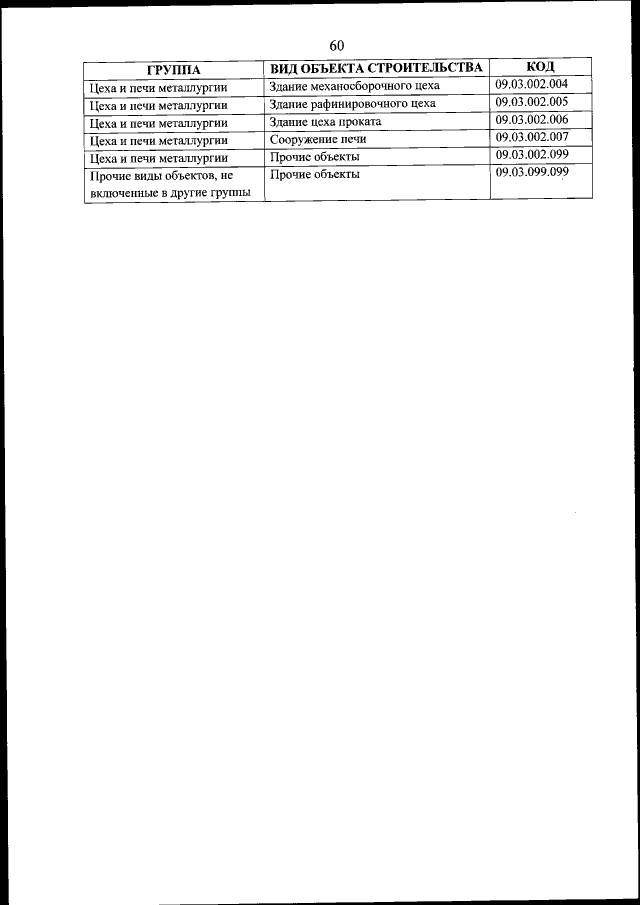 60

| ГРУППА | ВИД ОБЪЕКТА СТРОИТЕЛЬСТВА | КОД |
|---|---|---|
| Цеха и печи металлургии | Здание механосборочного цеха | 09.03.002.004 |
| Цеха и печи металлургии | Здание рафинировочного цеха | 09.03.002.005 |
| Цеха и печи металлургии | Здание цеха проката | 09.03.002.006 |
| Цеха и печи металлургии | Сооружение печи | 09.03.002.007 |
| Цеха и печи металлургии | Прочие объекты | 09.03.002.099 |
| Прочие виды объектов, не включенные в другие группы | Прочие объекты | 09.03.099.099 |